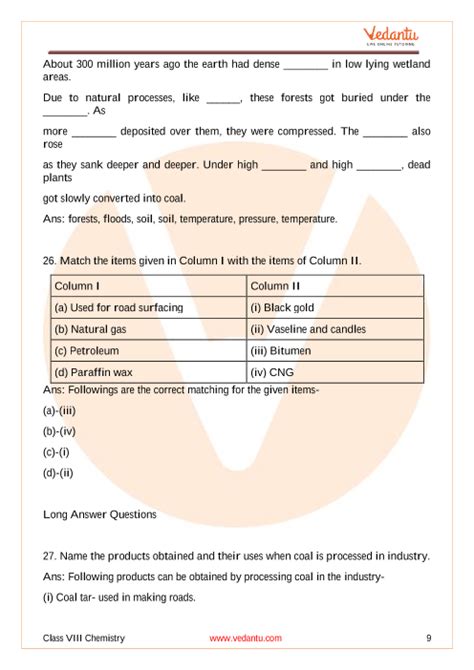 Vedantu
LIVE ONLINE TUTORING

About 300 million years ago the earth had dense ________ in low lying wetland areas.

Due to natural processes, like ______, these forests got buried under the ________. As

more ________ deposited over them, they were compressed. The ________ also rose

as they sank deeper and deeper. Under high ________ and high ________, dead plants

got slowly converted into coal.

Ans: forests, floods, soil, soil, temperature, pressure, temperature.

26. Match the items given in Column I with the items of Column II.

| Column I | Column II |
|---|---|
| (a) Used for road surfacing | (i) Black gold |
| (b) Natural gas | (ii) Vaseline and candles |
| (c) Petroleum | (iii) Bitumen |
| (d) Paraffin wax | (iv) CNG |

Ans: Followings are the correct matching for the given items-

(a)-(iii)

(b)-(iv)

(c)-(i)

(d)-(ii)

Long Answer Questions

27. Name the products obtained and their uses when coal is processed in industry.

Ans: Following products can be obtained by processing coal in the industry-

(i) Coal tar- used in making roads.

Class VIII Chemistry www.vedantu.com 9